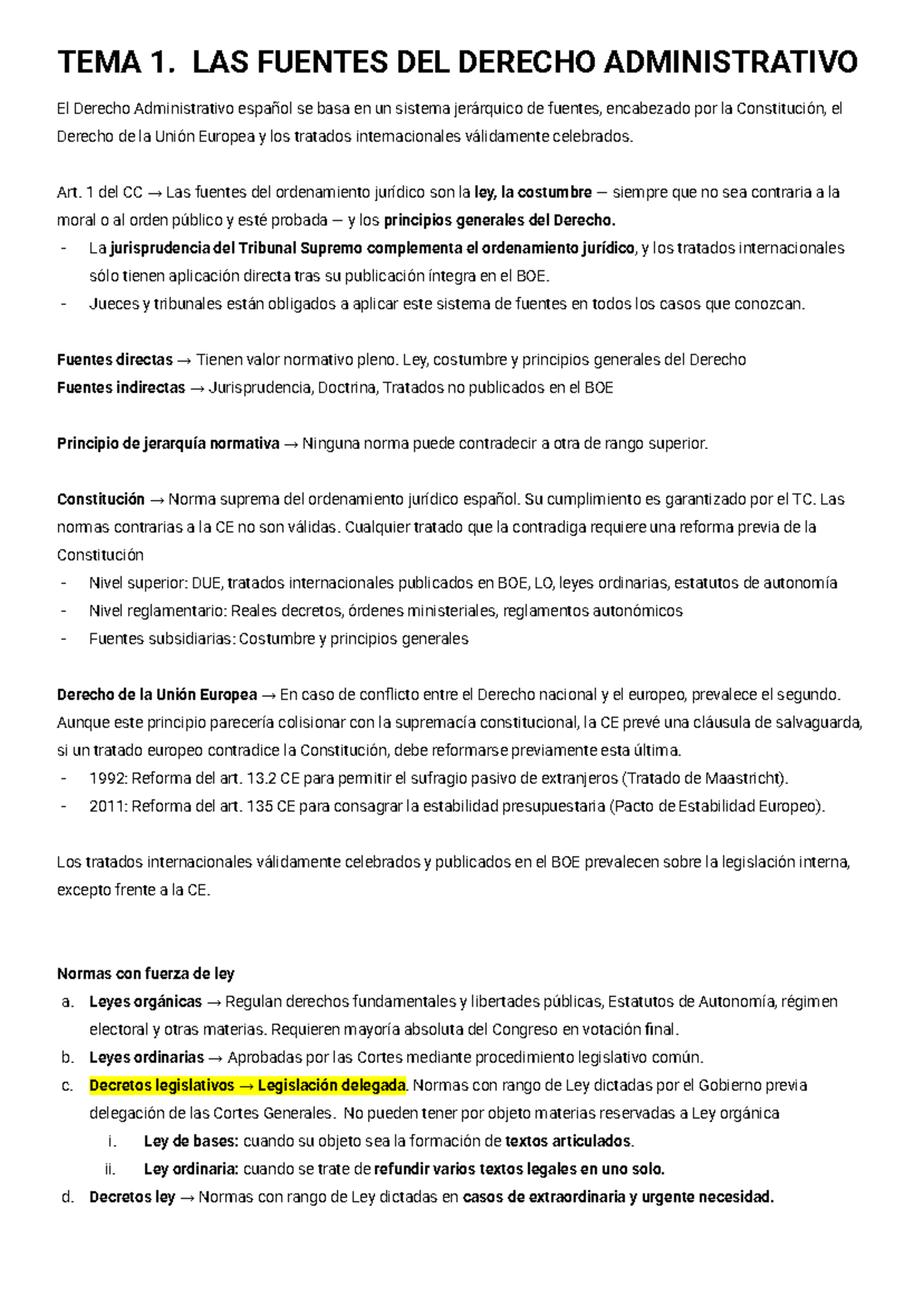 TEMA 1. LAS FUENTES DEL DERECHO ADMINISTRATIVO

El Derecho Administrativo español se basa en un sistema jerárquico de fuentes, encabezado por la Constitución, el Derecho de la Unión Europea y los tratados internacionales válidamente celebrados.

Art. 1 del CC → Las fuentes del ordenamiento jurídico son la ley, la costumbre — siempre que no sea contraria a la moral o al orden público y esté probada — y los principios generales del Derecho.
- La jurisprudencia del Tribunal Supremo complementa el ordenamiento jurídico, y los tratados internacionales sólo tienen aplicación directa tras su publicación íntegra en el BOE.
- Jueces y tribunales están obligados a aplicar este sistema de fuentes en todos los casos que conozcan.

Fuentes directas → Tienen valor normativo pleno. Ley, costumbre y principios generales del Derecho
Fuentes indirectas → Jurisprudencia, Doctrina, Tratados no publicados en el BOE

Principio de jerarquía normativa → Ninguna norma puede contradecir a otra de rango superior.

Constitución → Norma suprema del ordenamiento jurídico español. Su cumplimiento es garantizado por el TC. Las normas contrarias a la CE no son válidas. Cualquier tratado que la contradiga requiere una reforma previa de la Constitución
- Nivel superior: DUE, tratados internacionales publicados en BOE, LO, leyes ordinarias, estatutos de autonomía
- Nivel reglamentario: Reales decretos, órdenes ministeriales, reglamentos autonómicos
- Fuentes subsidiarias: Costumbre y principios generales

Derecho de la Unión Europea → En caso de conflicto entre el Derecho nacional y el europeo, prevalece el segundo. Aunque este principio parecería colisionar con la supremacía constitucional, la CE prevé una cláusula de salvaguarda, si un tratado europeo contradice la Constitución, debe reformarse previamente esta última.
- 1992: Reforma del art. 13.2 CE para permitir el sufragio pasivo de extranjeros (Tratado de Maastricht).
- 2011: Reforma del art. 135 CE para consagrar la estabilidad presupuestaria (Pacto de Estabilidad Europeo).

Los tratados internacionales válidamente celebrados y publicados en el BOE prevalecen sobre la legislación interna, excepto frente a la CE.

Normas con fuerza de ley
a. Leyes orgánicas → Regulan derechos fundamentales y libertades públicas, Estatutos de Autonomía, régimen electoral y otras materias. Requieren mayoría absoluta del Congreso en votación final.
b. Leyes ordinarias → Aprobadas por las Cortes mediante procedimiento legislativo común.
c. Decretos legislativos → Legislación delegada. Normas con rango de Ley dictadas por el Gobierno previa delegación de las Cortes Generales. No pueden tener por objeto materias reservadas a Ley orgánica
i. Ley de bases: cuando su objeto sea la formación de textos articulados.
ii. Ley ordinaria: cuando se trate de refundir varios textos legales en uno solo.
d. Decretos ley → Normas con rango de Ley dictadas en casos de extraordinaria y urgente necesidad.